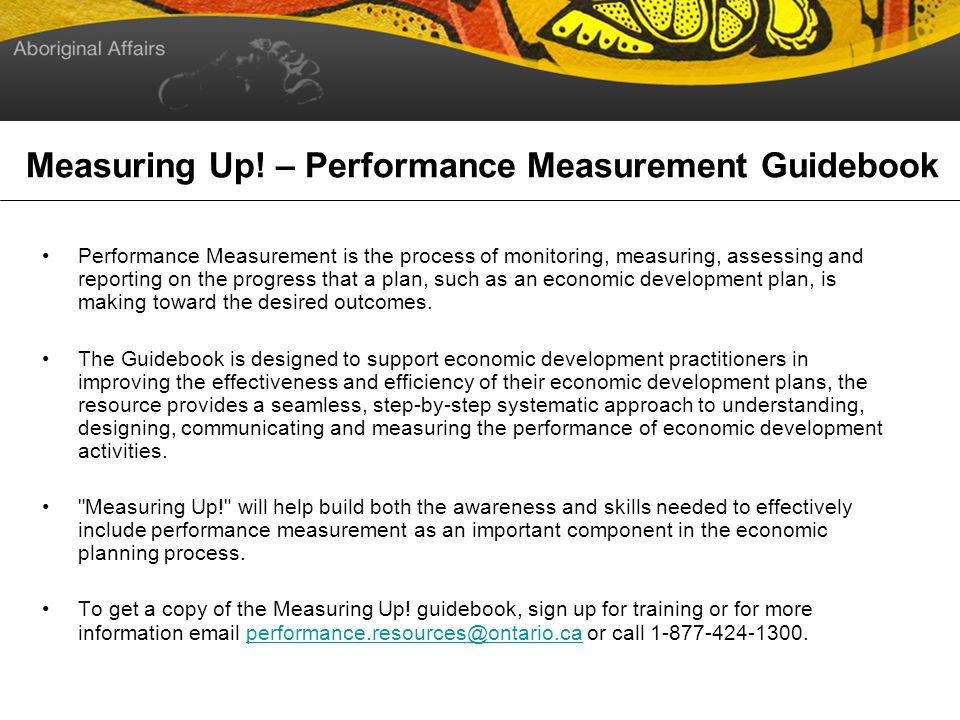 Aboriginal Affairs

Measuring Up! – Performance Measurement Guidebook

• Performance Measurement is the process of monitoring, measuring, assessing and reporting on the progress that a plan, such as an economic development plan, is making toward the desired outcomes.

• The Guidebook is designed to support economic development practitioners in improving the effectiveness and efficiency of their economic development plans, the resource provides a seamless, step-by-step systematic approach to understanding, designing, communicating and measuring the performance of economic development activities.

• "Measuring Up!" will help build both the awareness and skills needed to effectively include performance measurement as an important component in the economic planning process.

• To get a copy of the Measuring Up! guidebook, sign up for training or for more information email performance.resources@ontario.ca or call 1-877-424-1300.